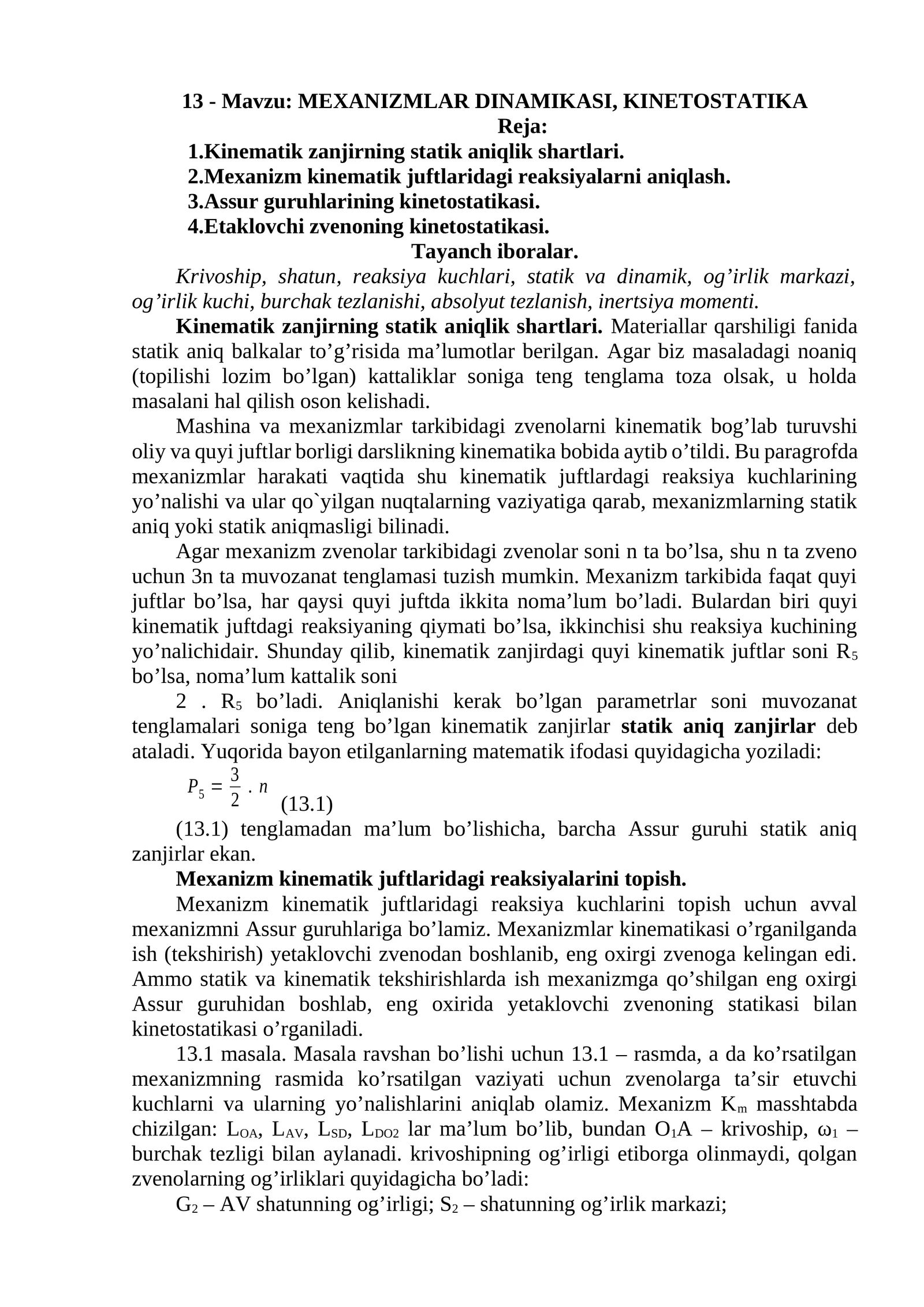 13 - Mavzu: MEXANIZMLAR DINAMIKASI, KINETOSTATIKA
Reja:
1.Kinematik zanjirning statik aniqlik shartlari.
2.Mexanizm kinematik juftlaridagi reaksiyalarni aniqlash.
3.Assur guruhlarining kinetostatikasi.
4.Etaklovchi zvenoning kinetostatikasi.
Tayanch iboralar.

Krivoship, shatun, reaksiya kuchlari, statik va dinamik, og'irlik markazi, og'irlik kuchi, burchak tezlanishi, absolyut tezlanish, inertsiya momenti.

Kinematik zanjirning statik aniqlik shartlari. Materiallar qarshiligi fanida statik aniq balkalar to'g'risida ma'lumotlar berilgan. Agar biz masaladagi noaniq (topilishi lozim bo'lgan) kattaliklar soniga teng tenglama toza olsak, u holda masalani hal qilish oson kelishadi.

Mashina va mexanizmlar tarkibidagi zvenolarni kinematik bog'lab turuvshi oliy va quyi juftlar borligi darslikning kinematika bobida aytib o'tildi. Bu paragrofda mexanizmlar harakati vaqtida shu kinematik juftlardagi reaksiya kuchlarining yo'nalishi va ular qo`yilgan nuqtalarning vaziyatiga qarab, mexanizmlarning statik aniq yoki statik aniqmasligi bilinadi.

Agar mexanizm zvenolar tarkibidagi zvenolar soni n ta bo'lsa, shu n ta zveno uchun 3n ta muvozanat tenglamasi tuzish mumkin. Mexanizm tarkibida faqat quyi juftlar bo'lsa, har qaysi quyi juftda ikkita noma'lum bo'ladi. Bulardan biri quyi kinematik juftdagi reaksiyaning qiymati bo'lsa, ikkinchisi shu reaksiya kuchining yo'nalichidair. Shunday qilib, kinematik zanjirdagi quyi kinematik juftlar soni $R_5$ bo'lsa, noma'lum kattalik soni

2 . $R_5$ bo'ladi. Aniqlanishi kerak bo'lgan parametrlar soni muvozanat tenglamalari soniga teng bo'lgan kinematik zanjirlar statik aniq zanjirlar deb ataladi. Yuqorida bayon etilganlarning matematik ifodasi quyidagicha yoziladi:

$P_5 = \frac{3}{2} . n$ (13.1)

(13.1) tenglamadan ma'lum bo'lishicha, barcha Assur guruhi statik aniq zanjirlar ekan.

Mexanizm kinematik juftlaridagi reaksiyalarini topish.

Mexanizm kinematik juftlaridagi reaksiya kuchlarini topish uchun avval mexanizmni Assur guruhlariga bo'lamiz. Mexanizmlar kinematikasi o'rganilganda ish (tekshirish) yetaklovchi zvenodan boshlanib, eng oxirgi zvenoga kelingan edi. Ammo statik va kinematik tekshirishlarda ish mexanizmga qo'shilgan eng oxirgi Assur guruhidan boshlab, eng oxirida yetaklovchi zvenoning statikasi bilan kinetostatikasi o'rganiladi.

13.1 masala. Masala ravshan bo'lishi uchun 13.1 – rasmda, a da ko'rsatilgan mexanizmning rasmida ko'rsatilgan vaziyati uchun zvenolarga ta'sir etuvchi kuchlarni va ularning yo'nalishlarini aniqlab olamiz. Mexanizm $K_m$ masshtabda chizilgan: $L_{OA}$, $L_{AV}$, $L_{SD}$, $L_{DO2}$ lar ma'lum bo'lib, bundan $O_1A$ – krivoship, $\omega_1$ – burchak tezligi bilan aylanadi. krivoshipning og'irligi etiborga olinmaydi, qolgan zvenolarning og'irliklari quyidagicha bo'ladi:

$G_2$ – AV shatunning og'irligi; $S_2$ – shatunning og'irlik markazi;